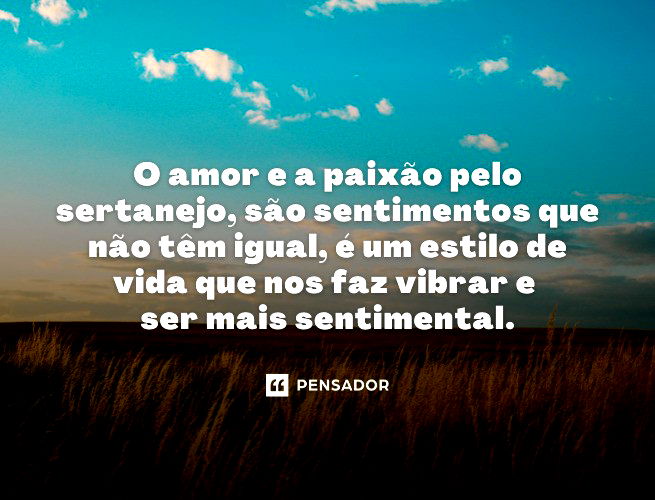 O amor e a paixão pelo sertanejo, são sentimentos que não têm igual, é um estilo de vida que nos faz vibrar e ser mais sentimental.

PENSADOR